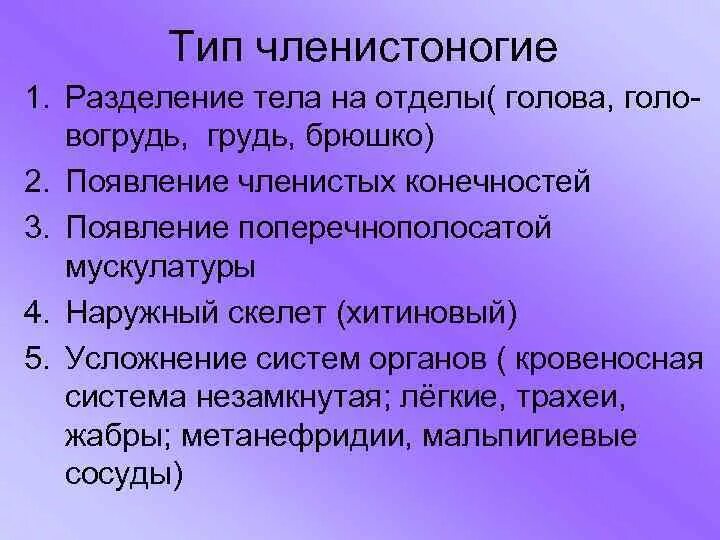 Тип членистоногие

1. Разделение тела на отделы( голова, головогрудь, грудь, брюшко)
2. Появление членистых конечностей
3. Появление поперечнополосатой мускулатуры
4. Наружный скелет (хитиновый)
5. Усложнение систем органов ( кровеносная система незамкнутая; лёгкие, трахеи, жабры; метанефридии, мальпигиевые сосуды)